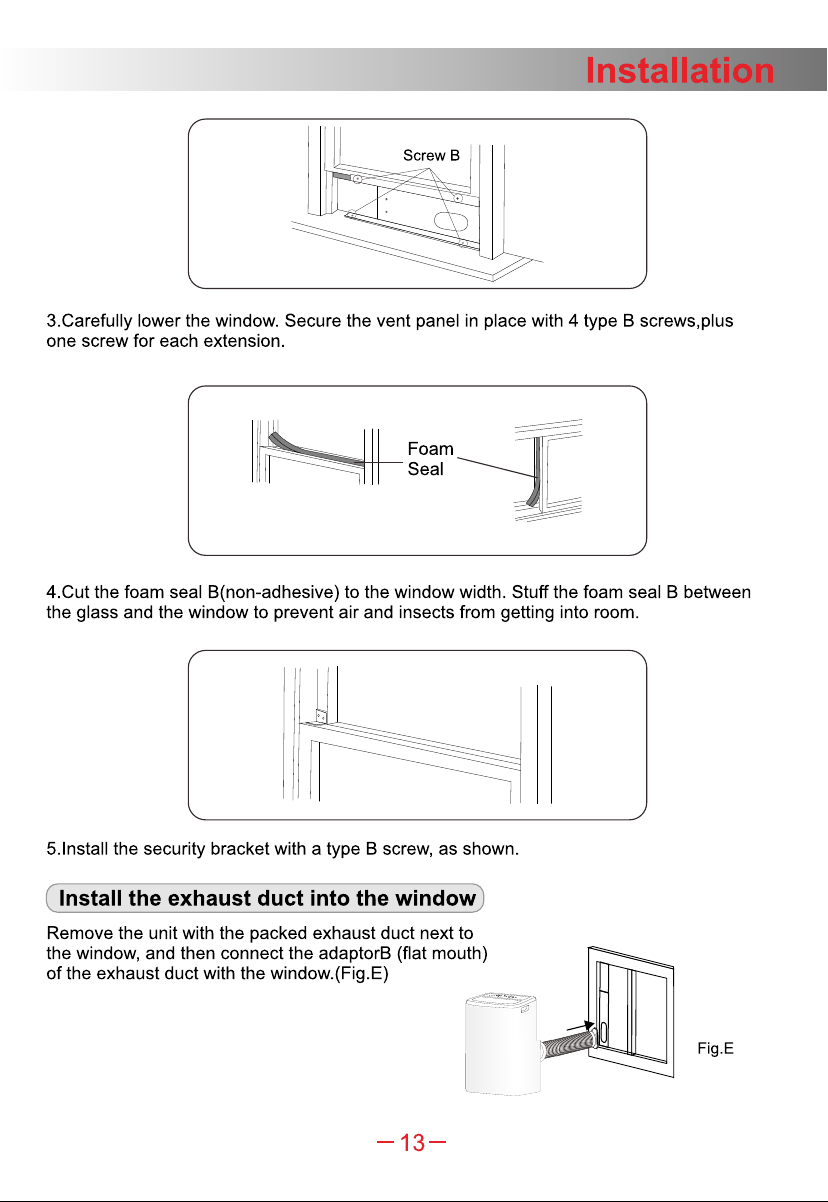 Installation

Screw B

3.Carefully lower the window. Secure the vent panel in place with 4 type B screws,plus one screw for each extension.

Foam
Seal

4.Cut the foam seal B(non-adhesive) to the window width. Stuff the foam seal B between the glass and the window to prevent air and insects from getting into room.

5.Install the security bracket with a type B screw, as shown.

Install the exhaust duct into the window

Remove the unit with the packed exhaust duct next to the window, and then connect the adaptorB (flat mouth) of the exhaust duct with the window.(Fig.E)

Fig.E

— 13 —